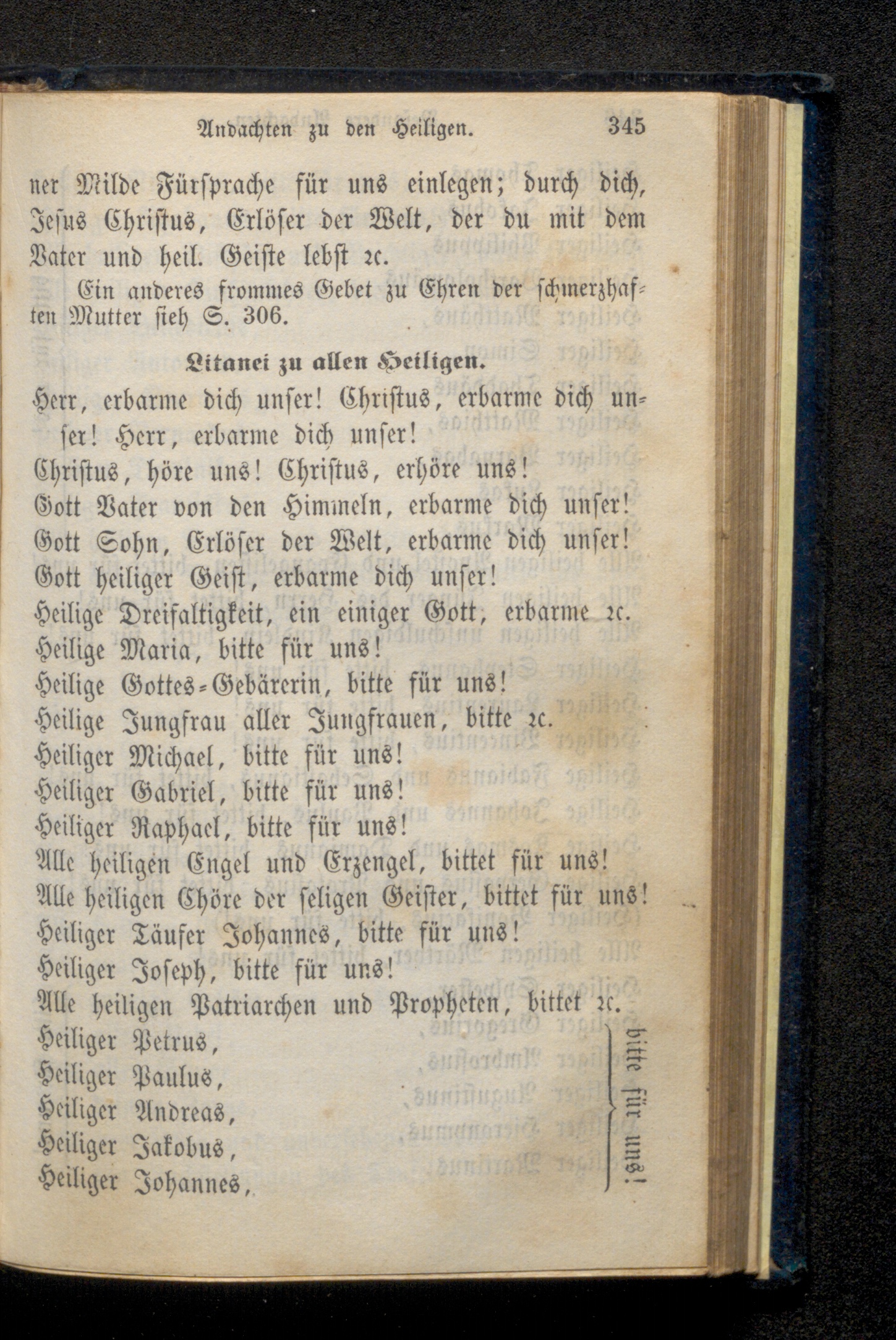 Andachten zu den Heiligen. 345

ner Milde Fürsprache für uns einlegen; durch dich, Jesus Christus, Erlöser der Welt, der du mit dem Vater und heil. Geiste lebst ꝛc.

Ein anderes frommes Gebet zu Ehren der schmerzhaften Mutter sieh S. 306.

Litanei zu allen Heiligen.

Herr, erbarme dich unser! Christus, erbarme dich unser! Herr, erbarme dich unser!
Christus, höre uns! Christus, erhöre uns!
Gott Vater von den Himmeln, erbarme dich unser!
Gott Sohn, Erlöser der Welt, erbarme dich unser!
Gott heiliger Geist, erbarme dich unser!
Heilige Dreifaltigkeit, ein einiger Gott, erbarme ꝛc.
Heilige Maria, bitte für uns!
Heilige Gottes-Gebärerin, bitte für uns!
Heilige Jungfrau aller Jungfrauen, bitte ꝛc.
Heiliger Michael, bitte für uns!
Heiliger Gabriel, bitte für uns!
Heiliger Raphael, bitte für uns!
Alle heiligen Engel und Erzengel, bittet für uns!
Alle heiligen Chöre der seligen Geister, bittet für uns!
Heiliger Täufer Johannes, bitte für uns!
Heiliger Joseph, bitte für uns!
Alle heiligen Patriarchen und Propheten, bittet ꝛc.
Heiliger Petrus,
Heiliger Paulus,
Heiliger Andreas,
Heiliger Jakobus,
Heiliger Johannes,
bitte für uns!